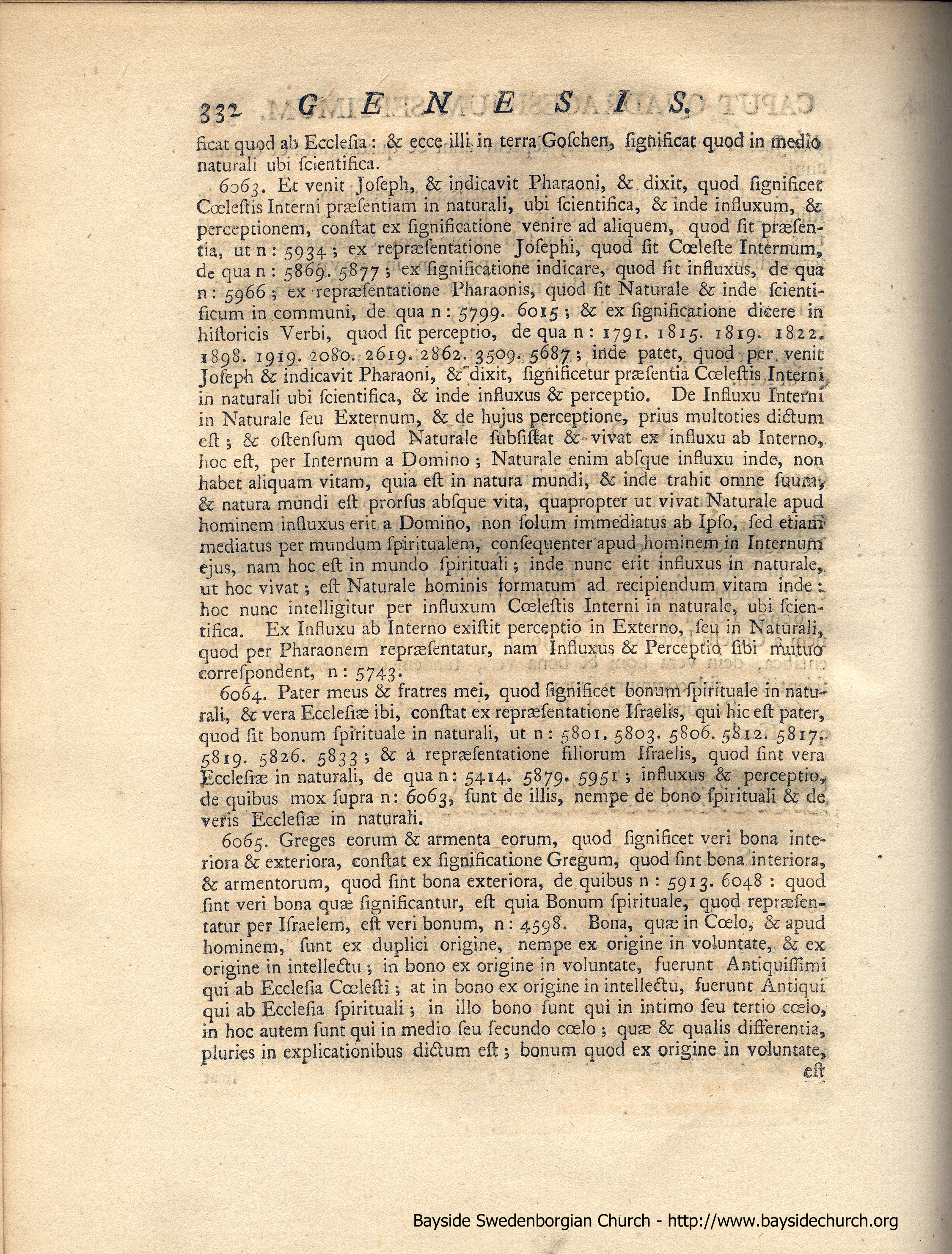 332 GENESIS.

ficat quod ab Ecclesia: & ecce illi in terra Goschen, significat quod in medio naturali ubi scientifica.

6063. Et venit Joseph, & indicavit Pharaoni, & dixit, quod significet Cœlestis Interni præsentiam in naturali, ubi scientifica, & inde influxum, & perceptionem, constat ex significatione venire ad aliquem, quod sit præsentia, ut n: 5934; ex repræsentatione Josephi, quod sit Cœleste Internum, de qua n: 5869. 5877; ex significatione indicare, quod sit influxus, de qua n: 5966; ex repræsentatione Pharaonis, quod sit Naturale & inde scientificum in communi, de qua n: 5799. 6015; & ex significatione dicere in historicis Verbi, quod sit perceptio, de qua n: 1791. 1815. 1819. 1822. 1898. 1919. 2080. 2619. 2862. 3509. 5687; inde patet, quod per venit Joseph & indicavit Pharaoni, & dixit, significetur præsentia Cœlestis Interni in naturali ubi scientifica, & inde influxus & perceptio. De Influxu Interni in Naturale seu Externum, & de hujus perceptione, prius multoties dictum est; & ostensum quod Naturale subsistat & vivat ex influxu ab Interno, hoc est, per Internum a Domino; Naturale enim absque influxu inde, non habet aliquam vitam, quia est in natura mundi, & inde trahit omne suum, & natura mundi est prorsus absque vita, quapropter ut vivat Naturale apud hominem influxus erit a Domino, non solum immediatus ab Ipso, sed etiam mediatus per mundum spiritualem, consequenter apud hominem in Internum ejus, nam hoc est in mundo spirituali; inde nunc erit influxus in naturale, ut hoc vivat; est Naturale hominis formatum ad recipiendum vitam inde: hoc nunc intelligitur per influxum Cœlestis Interni in naturale, ubi scientifica. Ex Influxu ab Interno existit perceptio in Externo, seu in Naturali, quod per Pharaonem repræsentatur, nam Influxus & Perceptio sibi mutuo correspondent, n: 5743.

6064. Pater meus & fratres mei, quod significet bonum spirituale in naturali, & vera Ecclesiæ ibi, constat ex repræsentatione Israelis, qui hic est pater, quod sit bonum spirituale in naturali, ut n: 5801. 5803. 5806. 5812. 5817. 5819. 5826. 5833; & a repræsentatione filiorum Israelis, quod sint vera Ecclesiæ in naturali, de qua n: 5414. 5879. 5951; influxus & perceptio, de quibus mox supra n: 6063, sunt de illis, nempe de bono spirituali & de veris Ecclesiæ in naturali.

6065. Greges eorum & armenta eorum, quod significet veri bona interiora & exteriora, constat ex significatione Gregum, quod sint bona interiora, & armentorum, quod sint bona exteriora, de quibus n: 5913. 6048: quod sint veri bona quæ significantur, est quia Bonum spirituale, quod repræsentatur per Israelem, est veri bonum, n: 4598. Bona, quæ in Cœlo, & apud hominem, sunt ex duplici origine, nempe ex origine in voluntate, & ex origine in intellectu; in bono ex origine in voluntate, fuerunt Antiquissimi qui ab Ecclesia Cœlesti; at in bono ex origine in intellectu, fuerunt Antiqui qui ab Ecclesia spirituali; in illo bono sunt qui in intimo seu tertio cœlo, in hoc autem sunt qui in medio seu secundo cœlo; quæ & qualis differentia, pluries in explicationibus dictum est; bonum quod ex origine in voluntate, est

Bayside Swedenborgian Church - http://www.baysidechurch.org